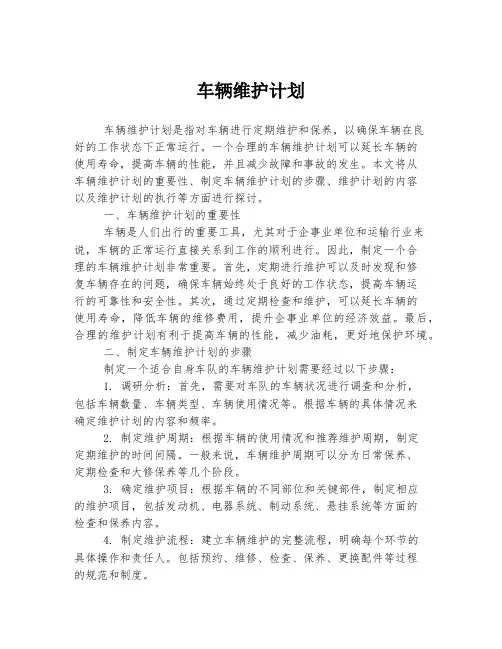 车辆维护计划

车辆维护计划是指对车辆进行定期维护和保养，以确保车辆在良好的工作状态下正常运行。一个合理的车辆维护计划可以延长车辆的使用寿命，提高车辆的性能，并且减少故障和事故的发生。本文将从车辆维护计划的重要性、制定车辆维护计划的步骤、维护计划的内容以及维护计划的执行等方面进行探讨。

一、车辆维护计划的重要性

车辆是人们出行的重要工具，尤其对于企事业单位和运输行业来说，车辆的正常运行直接关系到工作的顺利进行。因此，制定一个合理的车辆维护计划非常重要。首先，定期进行维护可以及时发现和修复车辆存在的问题，确保车辆始终处于良好的工作状态，提高车辆运行的可靠性和安全性。其次，通过定期检查和维护，可以延长车辆的使用寿命，降低车辆的维修费用，提升企事业单位的经济效益。最后，合理的维护计划有利于提高车辆的性能，减少油耗，更好地保护环境。

二、制定车辆维护计划的步骤

制定一个适合自身车队的车辆维护计划需要经过以下步骤：

1. 调研分析：首先，需要对车队的车辆状况进行调查和分析，包括车辆数量、车辆类型、车辆使用情况等。根据车辆的具体情况来确定维护计划的内容和频率。

2. 制定维护周期：根据车辆的使用情况和推荐维护周期，制定定期维护的时间间隔。一般来说，车辆维护周期可以分为日常保养、定期检查和大修保养等几个阶段。

3. 确定维护项目：根据车辆的不同部位和关键部件，制定相应的维护项目，包括发动机、电器系统、制动系统、悬挂系统等方面的检查和保养内容。

4. 制定维护流程：建立车辆维护的完整流程，明确每个环节的具体操作和责任人。包括预约、维修、检查、保养、更换配件等过程的规范和制度。